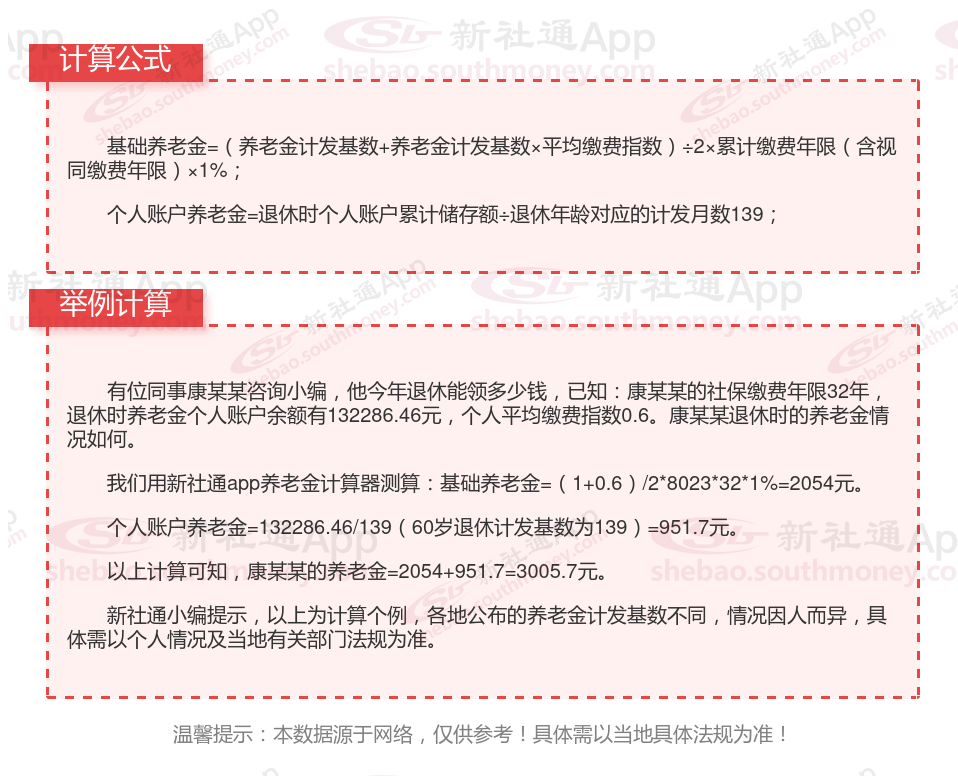 计算公式

基础养老金=（养老金计发基数+养老金计发基数×平均缴费指数）÷2×累计缴费年限（含视同缴费年限）×1%；

个人账户养老金=退休时个人账户累计储存额÷退休年龄对应的计发月数139；

举例计算

有位同事康某某咨询小编，他今年退休能领多少钱，已知：康某某的社保缴费年限32年，退休时养老金个人账户余额有132286.46元，个人平均缴费指数0.6。康某某退休时的养老金情况如何。

我们用新社通app养老金计算器测算：基础养老金=（1+0.6）/2*8023*32*1%=2054元。

个人账户养老金=132286.46/139（60岁退休计发基数为139）=951.7元。

以上计算可知，康某某的养老金=2054+951.7=3005.7元。

新社通小编提示，以上为计算个例，各地公布的养老金计发基数不同，情况因人而异，具体需以个人情况及当地有关部门法规为准。

温馨提示：本数据源于网络，仅供参考！具体需以当地具体法规为准！

新社通App
shebao.southmoney.com